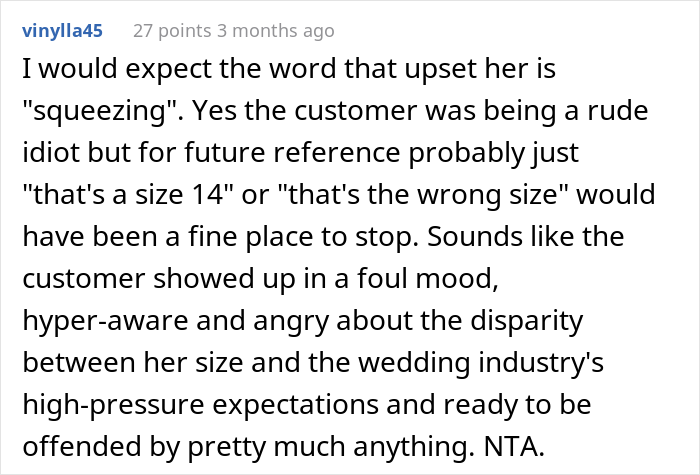 vinylla45 27 points 3 months ago

I would expect the word that upset her is "squeezing". Yes the customer was being a rude idiot but for future reference probably just "that's a size 14" or "that's the wrong size" would have been a fine place to stop. Sounds like the customer showed up in a foul mood, hyper-aware and angry about the disparity between her size and the wedding industry's high-pressure expectations and ready to be offended by pretty much anything. NTA.